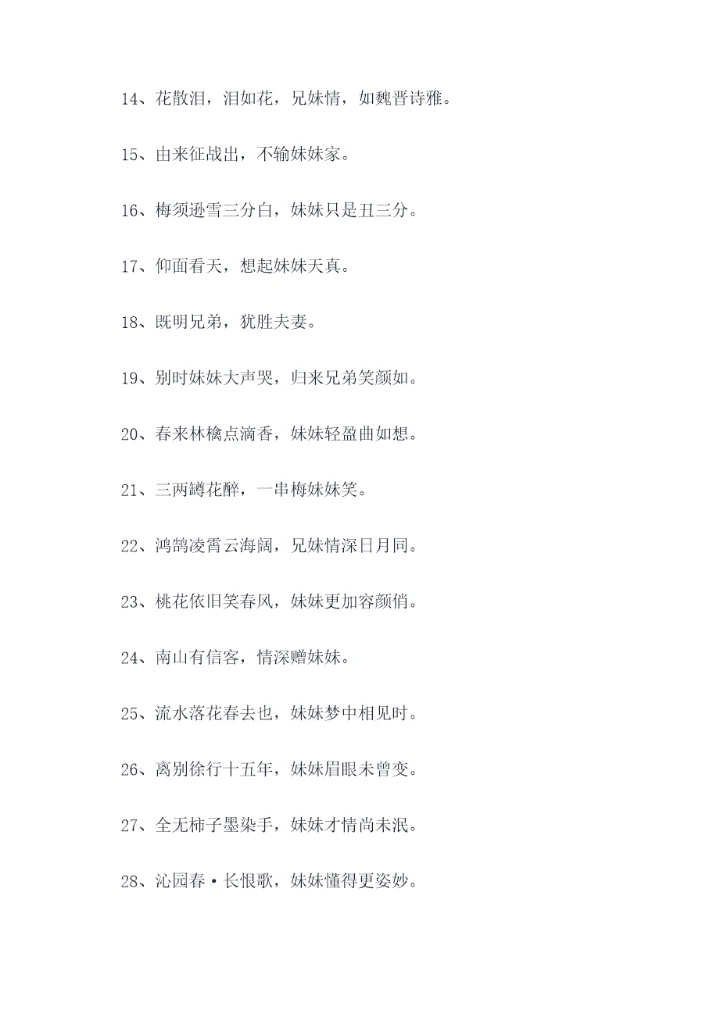 14、花散泪，泪如花，兄妹情，如魏晋诗雅。

15、由来征战出，不输妹妹家。

16、梅须逊雪三分白，妹妹只是丑三分。

17、仰面看天，想起妹妹天真。

18、既明兄弟，犹胜夫妻。

19、别时妹妹大声哭，归来兄弟笑颜如。

20、春来林檎点滴香，妹妹轻盈曲如想。

21、三两罇花醉，一串梅妹妹笑。

22、鸿鹄凌霄云海阔，兄妹情深日月同。

23、桃花依旧笑春风，妹妹更加容颜俏。

24、南山有信客，情深赠妹妹。

25、流水落花春去也，妹妹梦中相见时。

26、离别徐行十五年，妹妹眉眼未曾变。

27、全无柿子墨染手，妹妹才情尚未泯。

28、沁园春·长恨歌，妹妹懂得更姿妙。